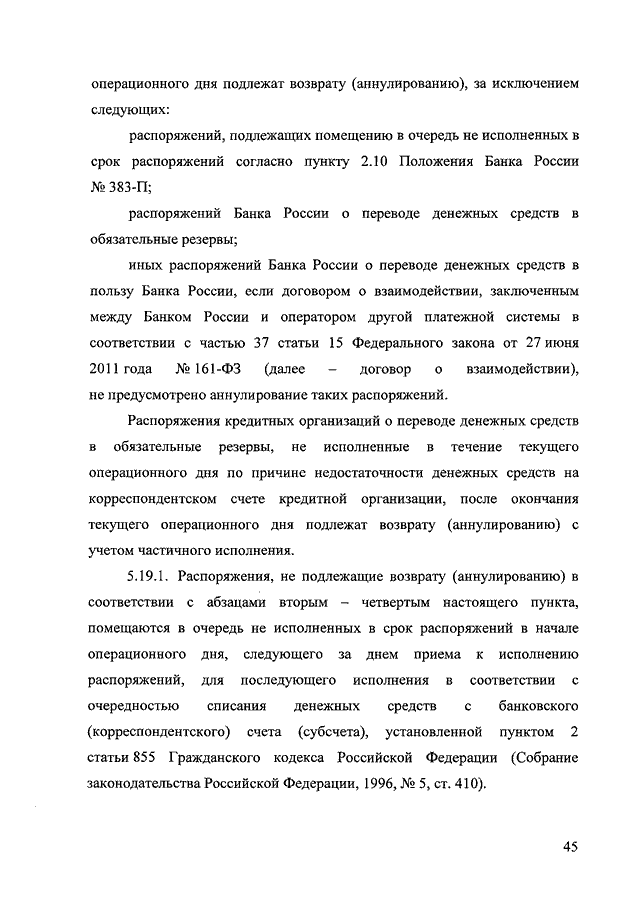 операционного дня подлежат возврату (аннулированию), за исключением следующих:

распоряжений, подлежащих помещению в очередь не исполненных в срок распоряжений согласно пункту 2.10 Положения Банка России № 383-П;

распоряжений Банка России о переводе денежных средств в обязательные резервы;

иных распоряжений Банка России о переводе денежных средств в пользу Банка России, если договором о взаимодействии, заключенным между Банком России и оператором другой платежной системы в соответствии с частью 37 статьи 15 Федерального закона от 27 июня 2011 года № 161-ФЗ (далее – договор о взаимодействии), не предусмотрено аннулирование таких распоряжений.

Распоряжения кредитных организаций о переводе денежных средств в обязательные резервы, не исполненные в течение текущего операционного дня по причине недостаточности денежных средств на корреспондентском счете кредитной организации, после окончания текущего операционного дня подлежат возврату (аннулированию) с учетом частичного исполнения.

5.19.1. Распоряжения, не подлежащие возврату (аннулированию) в соответствии с абзацами вторым – четвертым настоящего пункта, помещаются в очередь не исполненных в срок распоряжений в начале операционного дня, следующего за днем приема к исполнению распоряжений, для последующего исполнения в соответствии с очередностью списания денежных средств с банковского (корреспондентского) счета (субсчета), установленной пунктом 2 статьи 855 Гражданского кодекса Российской Федерации (Собрание законодательства Российской Федерации, 1996, № 5, ст. 410).

45